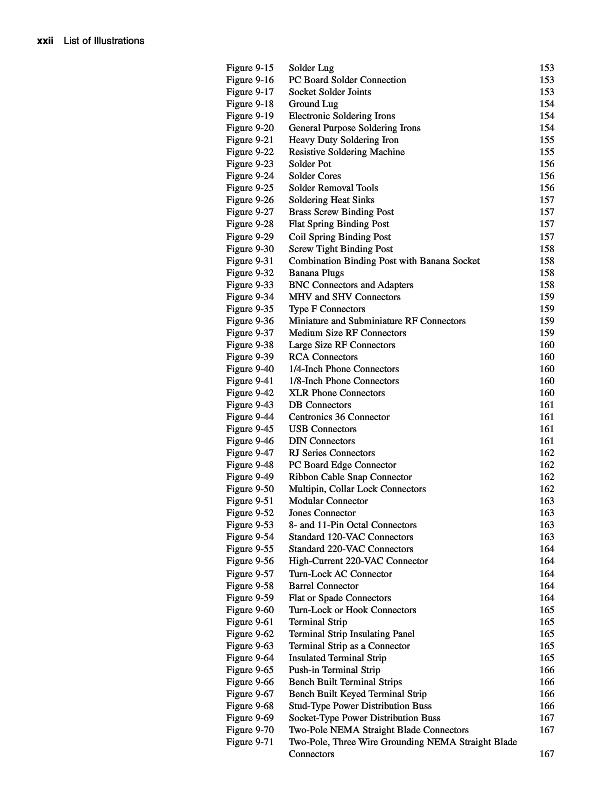 xxii List of Illustrations

| | | |
|---|---|---|
| Figure 9-15 | Solder Lug | 153 |
| Figure 9-16 | PC Board Solder Connection | 153 |
| Figure 9-17 | Socket Solder Joints | 153 |
| Figure 9-18 | Ground Lug | 154 |
| Figure 9-19 | Electronic Soldering Irons | 154 |
| Figure 9-20 | General Purpose Soldering Irons | 154 |
| Figure 9-21 | Heavy Duty Soldering Iron | 155 |
| Figure 9-22 | Resistive Soldering Machine | 155 |
| Figure 9-23 | Solder Pot | 156 |
| Figure 9-24 | Solder Cores | 156 |
| Figure 9-25 | Solder Removal Tools | 156 |
| Figure 9-26 | Soldering Heat Sinks | 157 |
| Figure 9-27 | Brass Screw Binding Post | 157 |
| Figure 9-28 | Flat Spring Binding Post | 157 |
| Figure 9-29 | Coil Spring Binding Post | 157 |
| Figure 9-30 | Screw Tight Binding Post | 158 |
| Figure 9-31 | Combination Binding Post with Banana Socket | 158 |
| Figure 9-32 | Banana Plugs | 158 |
| Figure 9-33 | BNC Connectors and Adapters | 158 |
| Figure 9-34 | MHV and SHV Connectors | 159 |
| Figure 9-35 | Type F Connectors | 159 |
| Figure 9-36 | Miniature and Subminiature RF Connectors | 159 |
| Figure 9-37 | Medium Size RF Connectors | 159 |
| Figure 9-38 | Large Size RF Connectors | 160 |
| Figure 9-39 | RCA Connectors | 160 |
| Figure 9-40 | 1/4-Inch Phone Connectors | 160 |
| Figure 9-41 | 1/8-Inch Phone Connectors | 160 |
| Figure 9-42 | XLR Phone Connectors | 160 |
| Figure 9-43 | DB Connectors | 161 |
| Figure 9-44 | Centronics 36 Connector | 161 |
| Figure 9-45 | USB Connectors | 161 |
| Figure 9-46 | DIN Connectors | 161 |
| Figure 9-47 | RJ Series Connectors | 162 |
| Figure 9-48 | PC Board Edge Connector | 162 |
| Figure 9-49 | Ribbon Cable Snap Connector | 162 |
| Figure 9-50 | Multipin, Collar Lock Connectors | 162 |
| Figure 9-51 | Modular Connector | 163 |
| Figure 9-52 | Jones Connector | 163 |
| Figure 9-53 | 8- and 11-Pin Octal Connectors | 163 |
| Figure 9-54 | Standard 120-VAC Connectors | 163 |
| Figure 9-55 | Standard 220-VAC Connectors | 164 |
| Figure 9-56 | High-Current 220-VAC Connector | 164 |
| Figure 9-57 | Turn-Lock AC Connector | 164 |
| Figure 9-58 | Barrel Connector | 164 |
| Figure 9-59 | Flat or Spade Connectors | 164 |
| Figure 9-60 | Turn-Lock or Hook Connectors | 165 |
| Figure 9-61 | Terminal Strip | 165 |
| Figure 9-62 | Terminal Strip Insulating Panel | 165 |
| Figure 9-63 | Terminal Strip as a Connector | 165 |
| Figure 9-64 | Insulated Terminal Strip | 165 |
| Figure 9-65 | Push-in Terminal Strip | 166 |
| Figure 9-66 | Bench Built Terminal Strips | 166 |
| Figure 9-67 | Bench Built Keyed Terminal Strip | 166 |
| Figure 9-68 | Stud-Type Power Distribution Buss | 166 |
| Figure 9-69 | Socket-Type Power Distribution Buss | 167 |
| Figure 9-70 | Two-Pole NEMA Straight Blade Connectors | 167 |
| Figure 9-71 | Two-Pole, Three Wire Grounding NEMA Straight Blade Connectors | 167 |